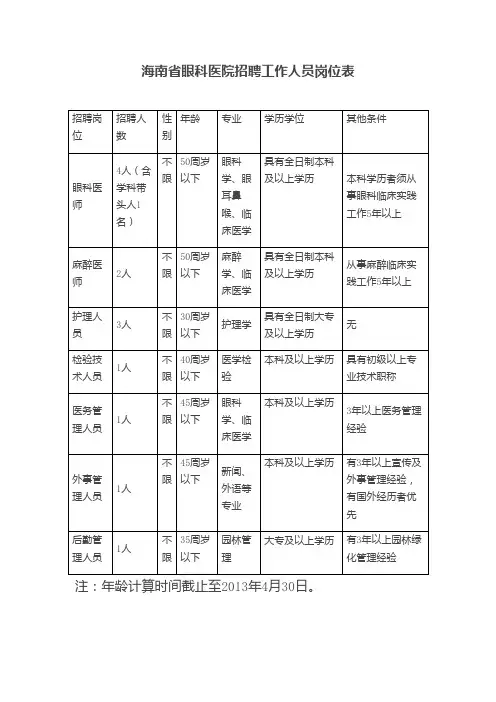 海南省眼科医院招聘工作人员岗位表

| 招聘岗位 | 招聘人数 | 性别 | 年龄 | 专业 | 学历学位 | 其他条件 |
|---|---|---|---|---|---|---|
| 眼科医师 | 4人（含学科带头人1名） | 不限 | 50周岁以下 | 眼科学、眼耳鼻喉、临床医学 | 具有全日制本科及以上学历 | 本科学历者须从事眼科临床实践工作5年以上 |
| 麻醉医师 | 2人 | 不限 | 50周岁以下 | 麻醉学、临床医学 | 具有全日制本科及以上学历 | 从事麻醉临床实践工作5年以上 |
| 护理人员 | 3人 | 不限 | 30周岁以下 | 护理学 | 具有全日制大专及以上学历 | 无 |
| 检验技术人员 | 1人 | 不限 | 40周岁以下 | 医学检验 | 本科及以上学历 | 具有初级以上专业技术职称 |
| 医务管理人员 | 1人 | 不限 | 45周岁以下 | 眼科学、临床医学 | 本科及以上学历 | 3年以上医务管理经验 |
| 外事管理人员 | 1人 | 不限 | 45周岁以下 | 新闻、外语等专业 | 本科及以上学历 | 有3年以上宣传及外事管理经验，有国外经历者优先 |
| 后勤管理人员 | 1人 | 不限 | 35周岁以下 | 园林管理 | 大专及以上学历 | 有3年以上园林绿化管理经验 |

注：年龄计算时间截止至2013年4月30日。